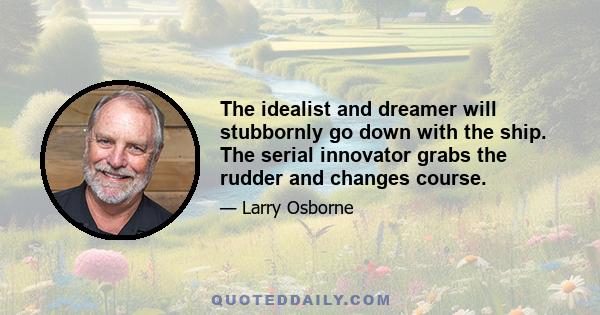 The idealist and dreamer will stubbornly go down with the ship. The serial innovator grabs the rudder and changes course.

— Larry Osborne

QUOTEDDAILY.COM